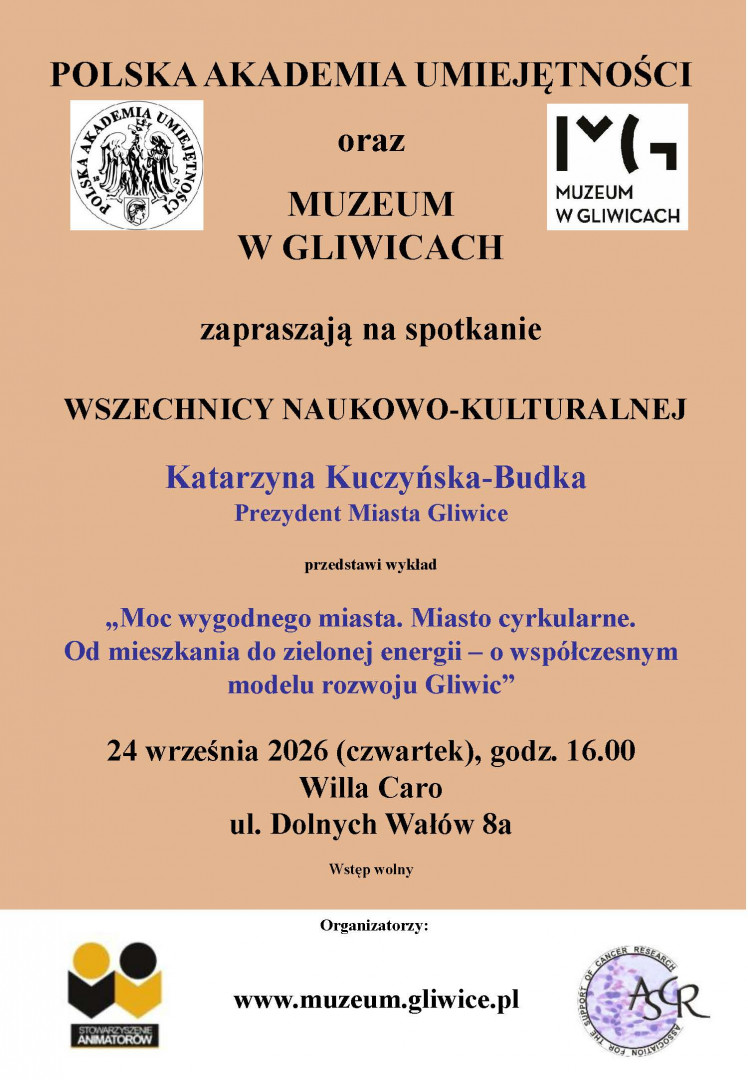 POLSKA AKADEMIA UMIEJĘTNOŚCI

POLSKA AKADEMIA UMIEJĘTNOŚCI

oraz

MUZEUM W GLIWICACH

MUZEUM W GLIWICACH

zapraszają na spotkanie

WSZECHNICY NAUKOWO-KULTURALNEJ

Katarzyna Kuczyńska-Budka
Prezydent Miasta Gliwice

przedstawi wykład

„Moc wygodnego miasta. Miasto cyrkularne. Od mieszkania do zielonej energii – o współczesnym modelu rozwoju Gliwic”

24 września 2026 (czwartek), godz. 16.00
Willa Caro
ul. Dolnych Wałów 8a

Wstęp wolny

Organizatorzy:

STOWARZYSZENIE ANIMATORÓW

www.muzeum.gliwice.pl

ASCR
ASSOCIATION FOR THE SUPPORT OF CANCER RESEARCH